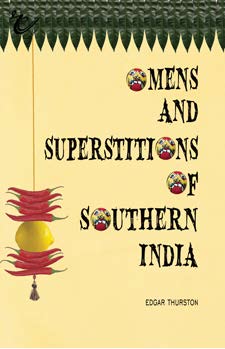 OMENS AND SUPERSTITIONS OF SOUTHERN INDIA

EDGAR THURSTON